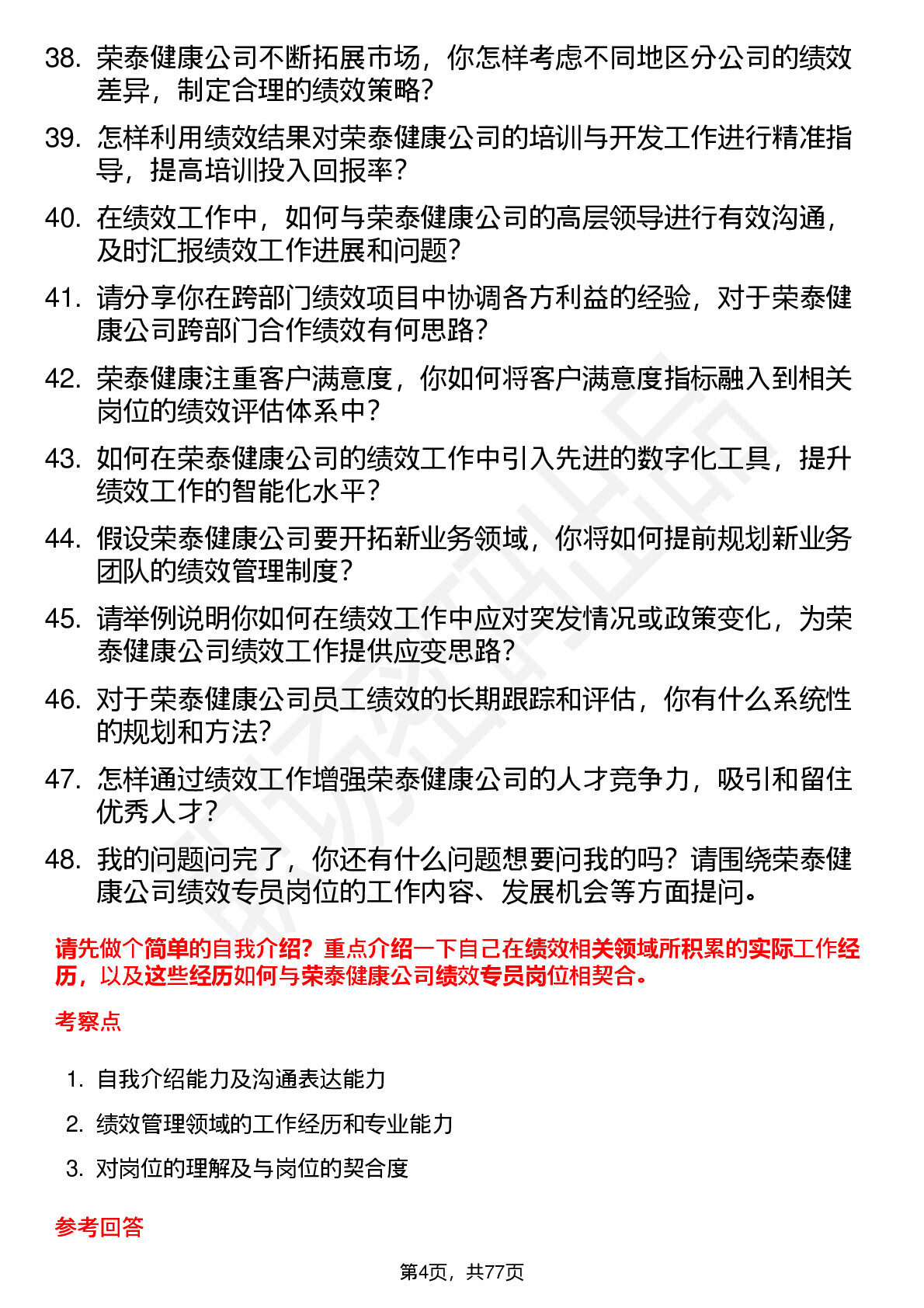 38. 荣泰健康公司不断拓展市场，你怎样考虑不同地区分公司的绩效差异，制定合理的绩效策略？

39. 怎样利用绩效结果对荣泰健康公司的培训与开发工作进行精准指导，提高培训投入回报率？

40. 在绩效工作中，如何与荣泰健康公司的高层领导进行有效沟通，及时汇报绩效工作进展和问题？

41. 请分享你在跨部门绩效项目中协调各方利益的经验，对于荣泰健康公司跨部门合作绩效有何思路？

42. 荣泰健康注重客户满意度，你如何将客户满意度指标融入到相关岗位的绩效评估体系中？

43. 如何在荣泰健康公司的绩效工作中引入先进的数字化工具，提升绩效工作的智能化水平？

44. 假设荣泰健康公司要开拓新业务领域，你将如何提前规划新业务团队的绩效管理制度？

45. 请举例说明你如何在绩效工作中应对突发情况或政策变化，为荣泰健康公司绩效工作提供应变思路？

46. 对于荣泰健康公司员工绩效的长期跟踪和评估，你有什么系统性的规划和方法？

47. 怎样通过绩效工作增强荣泰健康公司的人才竞争力，吸引和留住优秀人才？

48. 我的问题问完了，你还有什么问题想要问我的吗？请围绕荣泰健康公司绩效专员岗位的工作内容、发展机会等方面提问。

请先做个简单的自我介绍？重点介绍一下自己在绩效相关领域所积累的实际工作经历，以及这些经历如何与荣泰健康公司绩效专员岗位相契合。

考察点

1. 自我介绍能力及沟通表达能力
2. 绩效管理领域的工作经历和专业能力
3. 对岗位的理解及与岗位的契合度

参考回答

第4页，共77页